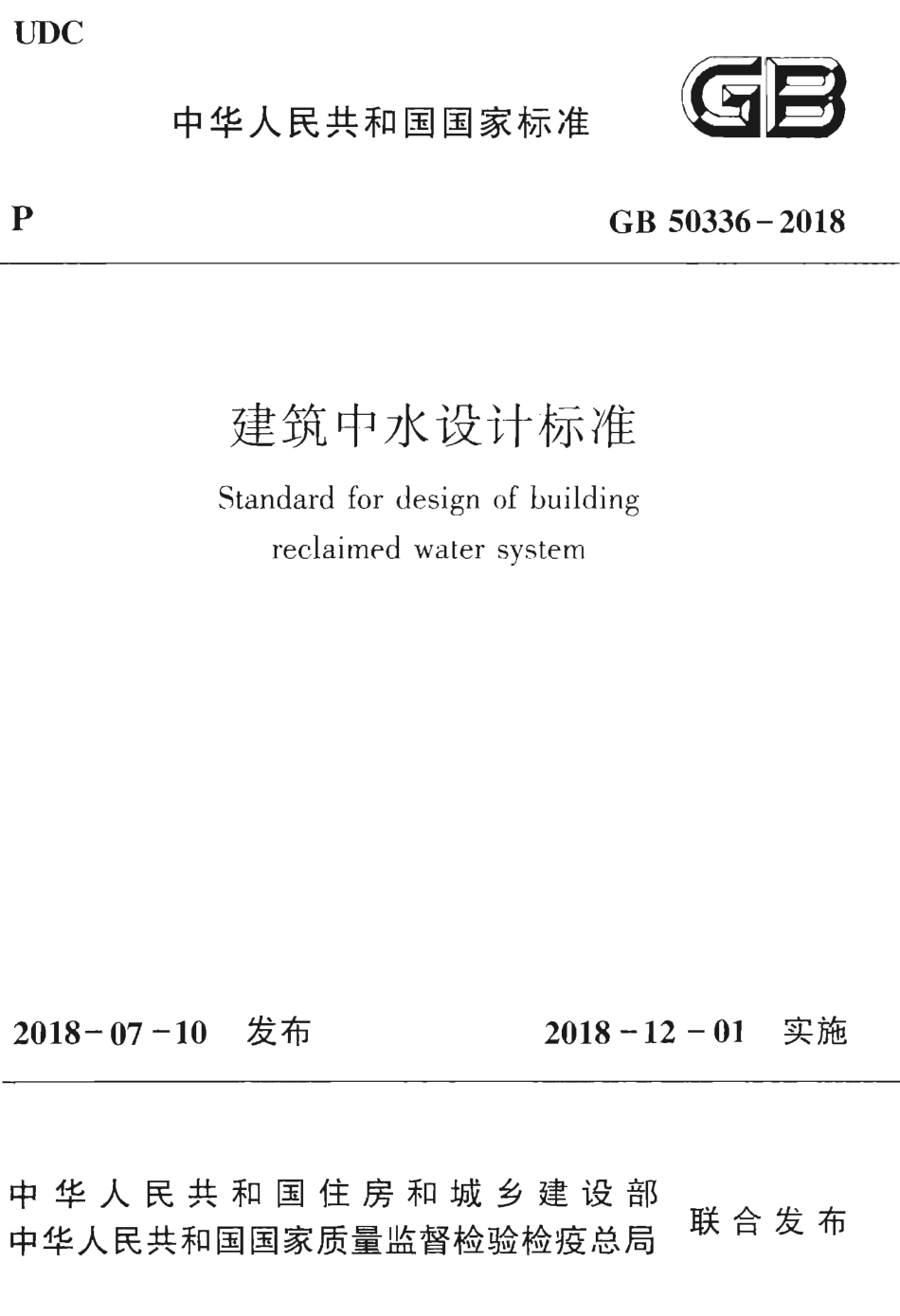 UDC

中华人民共和国国家标准

GB

P

GB 50336－2018

建筑中水设计标准

Standard for design of building reclaimed water system

2018－07－10 发布

2018－12－01 实施

中华人民共和国住房和城乡建设部
中华人民共和国国家质量监督检验检疫总局
联合发布